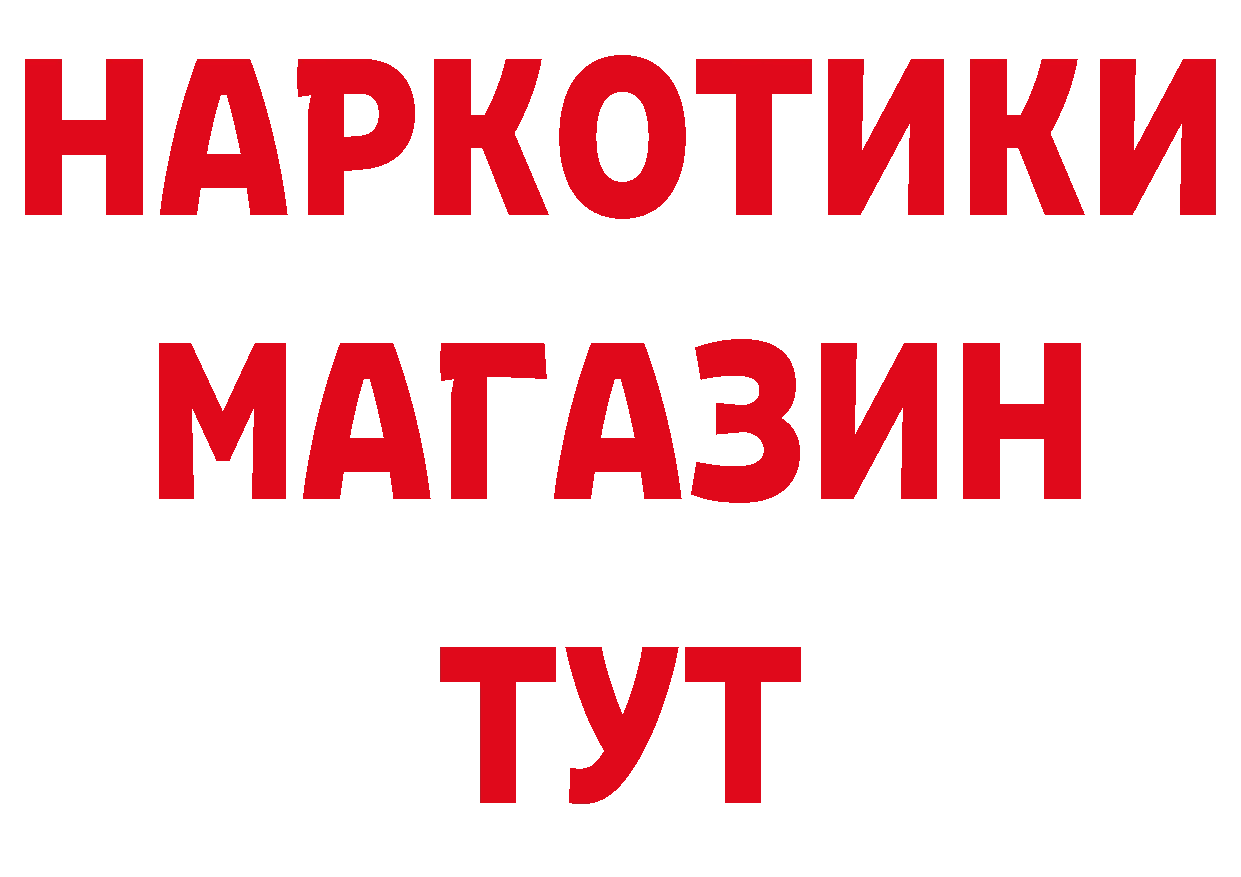 НАРКОТИКИ
МАГАЗИН
ТУТ